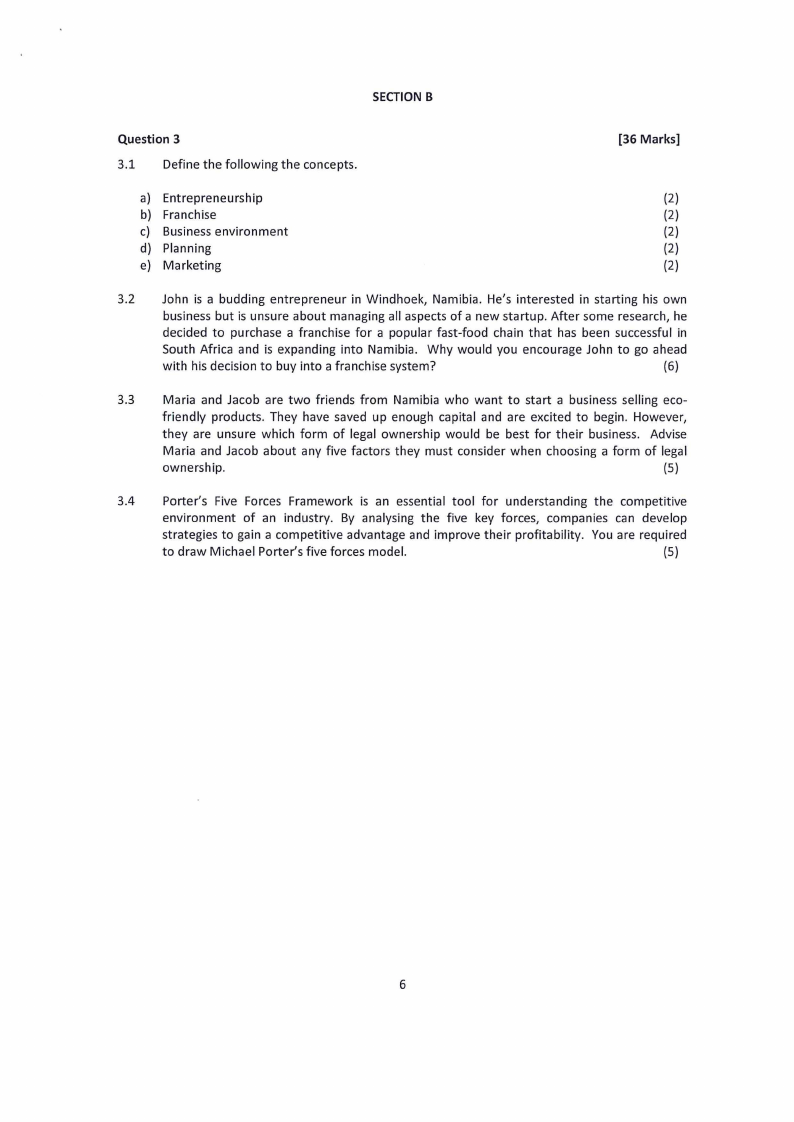 SECTION B

Question 3 [36 Marks]

3.1 Define the following the concepts.

a) Entrepreneurship (2)
b) Franchise (2)
c) Business environment (2)
d) Planning (2)
e) Marketing (2)

3.2 John is a budding entrepreneur in Windhoek, Namibia. He's interested in starting his own business but is unsure about managing all aspects of a new startup. After some research, he decided to purchase a franchise for a popular fast-food chain that has been successful in South Africa and is expanding into Namibia. Why would you encourage John to go ahead with his decision to buy into a franchise system? (6)

3.3 Maria and Jacob are two friends from Namibia who want to start a business selling eco-friendly products. They have saved up enough capital and are excited to begin. However, they are unsure which form of legal ownership would be best for their business. Advise Maria and Jacob about any five factors they must consider when choosing a form of legal ownership. (5)

3.4 Porter's Five Forces Framework is an essential tool for understanding the competitive environment of an industry. By analysing the five key forces, companies can develop strategies to gain a competitive advantage and improve their profitability. You are required to draw Michael Porter's five forces model. (5)

6